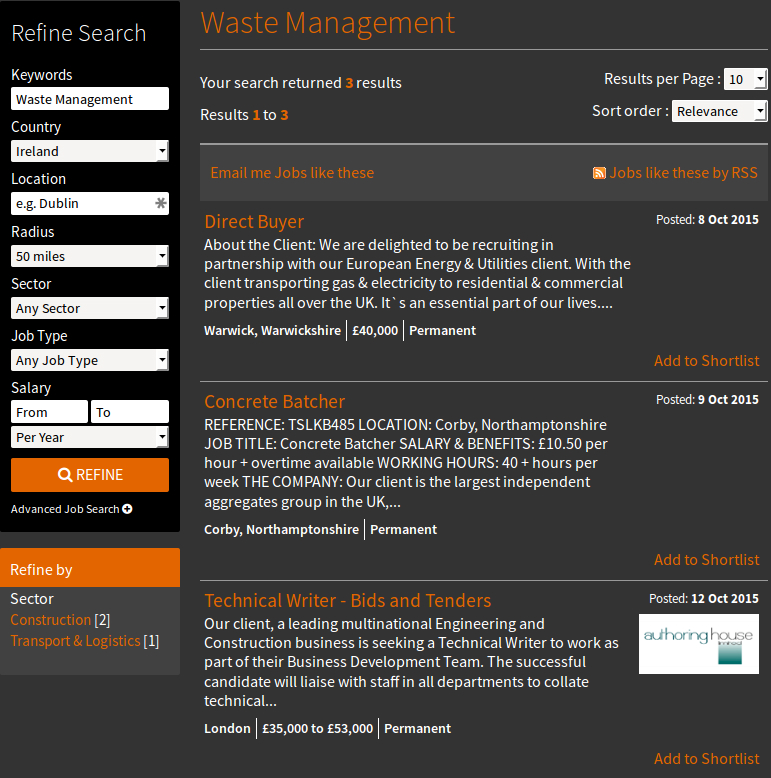 Refine Search

Keywords
Waste Management
Country
Ireland
Location
e.g. Dublin
Radius
50 miles
Sector
Any Sector
Job Type
Any Job Type
Salary
From
To
Per Year
REFINE
Advanced Job Search

Refine by
Sector
Construction [2]
Transport & Logistics [1]

Waste Management

Your search returned 3 results
Results 1 to 3
Results per Page : 10
Sort order : Relevance

Email me Jobs like these
Jobs like these by RSS

Direct Buyer
Posted: 8 Oct 2015
About the Client: We are delighted to be recruiting in partnership with our European Energy & Utilities client. With the client transporting gas & electricity to residential & commercial properties all over the UK. It`s an essential part of our lives....
Warwick, Warwickshire | £40,000 | Permanent
Add to Shortlist

Concrete Batcher
Posted: 9 Oct 2015
REFERENCE: TSLKB485 LOCATION: Corby, Northamptonshire JOB TITLE: Concrete Batcher SALARY & BENEFITS: £10.50 per hour + overtime available WORKING HOURS: 40 + hours per week THE COMPANY: Our client is the largest independent aggregates group in the UK,...
Corby, Northamptonshire | Permanent
Add to Shortlist

Technical Writer - Bids and Tenders
Posted: 12 Oct 2015
authoring house limited
Our client, a leading multinational Engineering and Construction business is seeking a Technical Writer to work as part of their Business Development Team. The successful candidate will liaise with staff in all departments to collate technical...
London | £35,000 to £53,000 | Permanent
Add to Shortlist